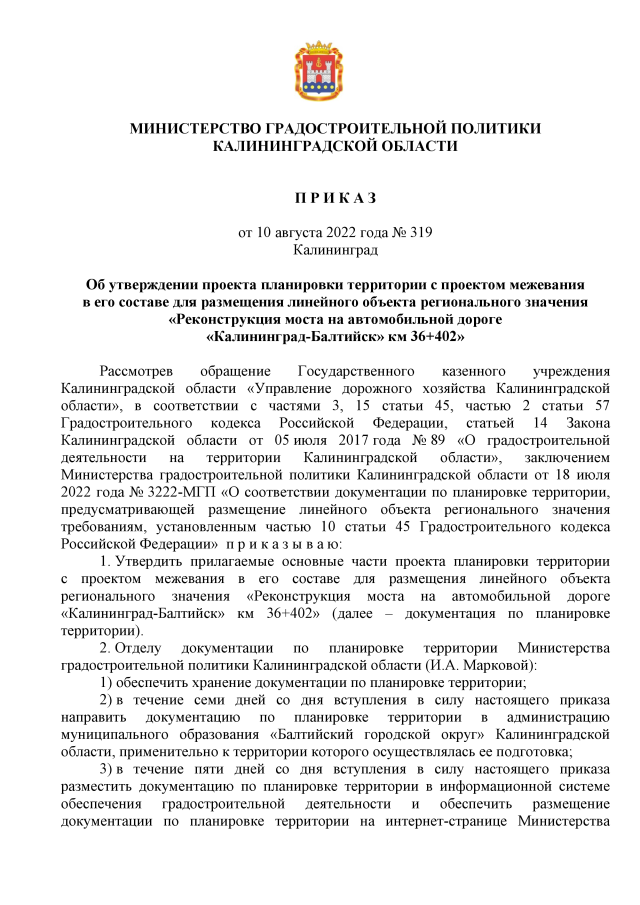 МИНИСТЕРСТВО ГРАДОСТРОИТЕЛЬНОЙ ПОЛИТИКИ
КАЛИНИНГРАДСКОЙ ОБЛАСТИ

П Р И К А З

от 10 августа 2022 года № 319
Калининград

Об утверждении проекта планировки территории с проектом межевания в его составе для размещения линейного объекта регионального значения «Реконструкция моста на автомобильной дороге «Калининград-Балтийск» км 36+402»

Рассмотрев обращение Государственного казенного учреждения Калининградской области «Управление дорожного хозяйства Калининградской области», в соответствии с частями 3, 15 статьи 45, частью 2 статьи 57 Градостроительного кодекса Российской Федерации, статьей 14 Закона Калининградской области от 05 июля 2017 года № 89 «О градостроительной деятельности на территории Калининградской области», заключением Министерства градостроительной политики Калининградской области от 18 июля 2022 года № 3222-МГП «О соответствии документации по планировке территории, предусматривающей размещение линейного объекта регионального значения требованиям, установленным частью 10 статьи 45 Градостроительного кодекса Российской Федерации» п р и к а з ы в а ю:

1. Утвердить прилагаемые основные части проекта планировки территории с проектом межевания в его составе для размещения линейного объекта регионального значения «Реконструкция моста на автомобильной дороге «Калининград-Балтийск» км 36+402» (далее – документация по планировке территории).

2. Отделу документации по планировке территории Министерства градостроительной политики Калининградской области (И.А. Марковой):

1) обеспечить хранение документации по планировке территории;

2) в течение семи дней со дня вступления в силу настоящего приказа направить документацию по планировке территории в администрацию муниципального образования «Балтийский городской округ» Калининградской области, применительно к территории которого осуществлялась ее подготовка;

3) в течение пяти дней со дня вступления в силу настоящего приказа разместить документацию по планировке территории в информационной системе обеспечения градостроительной деятельности и обеспечить размещение документации по планировке территории на интернет-странице Министерства